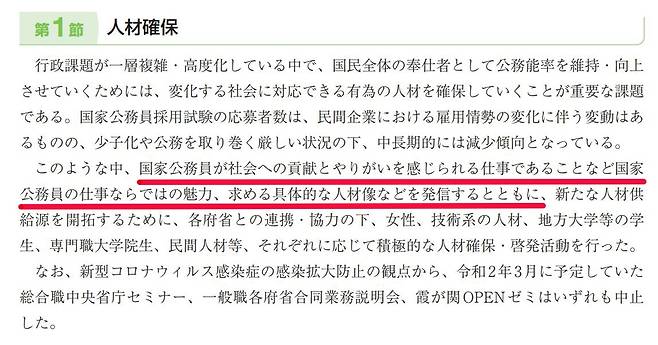 第1節　人材確保

行政課題が一層複雑・高度化している中で、国民全体の奉仕者として公務能率を維持・向上させていくためには、変化する社会に対応できる有為の人材を確保していくことが重要な課題である。国家公務員採用試験の応募者数は、民間企業における雇用情勢の変化に伴う変動はあるものの、少子化や公務を取り巻く厳しい状況の下、中長期的には減少傾向となっている。

このような中、国家公務員が社会への貢献とやりがいを感じられる仕事であることなど国家公務員の仕事ならではの魅力、求める具体的な人材像などを発信するとともに、新たな人材供給源を開拓するために、各府省との連携・協力の下、女性、技術系の人材、地方大学等の学生、専門職大学院生、民間人材等、それぞれに応じて積極的な人材確保・啓発活動を行った。

なお、新型コロナウィルス感染症の感染拡大防止の観点から、令和2年3月に予定していた総合職中央省庁セミナー、一般職各府省合同業務説明会、霞が関OPENゼミはいずれも中止した。